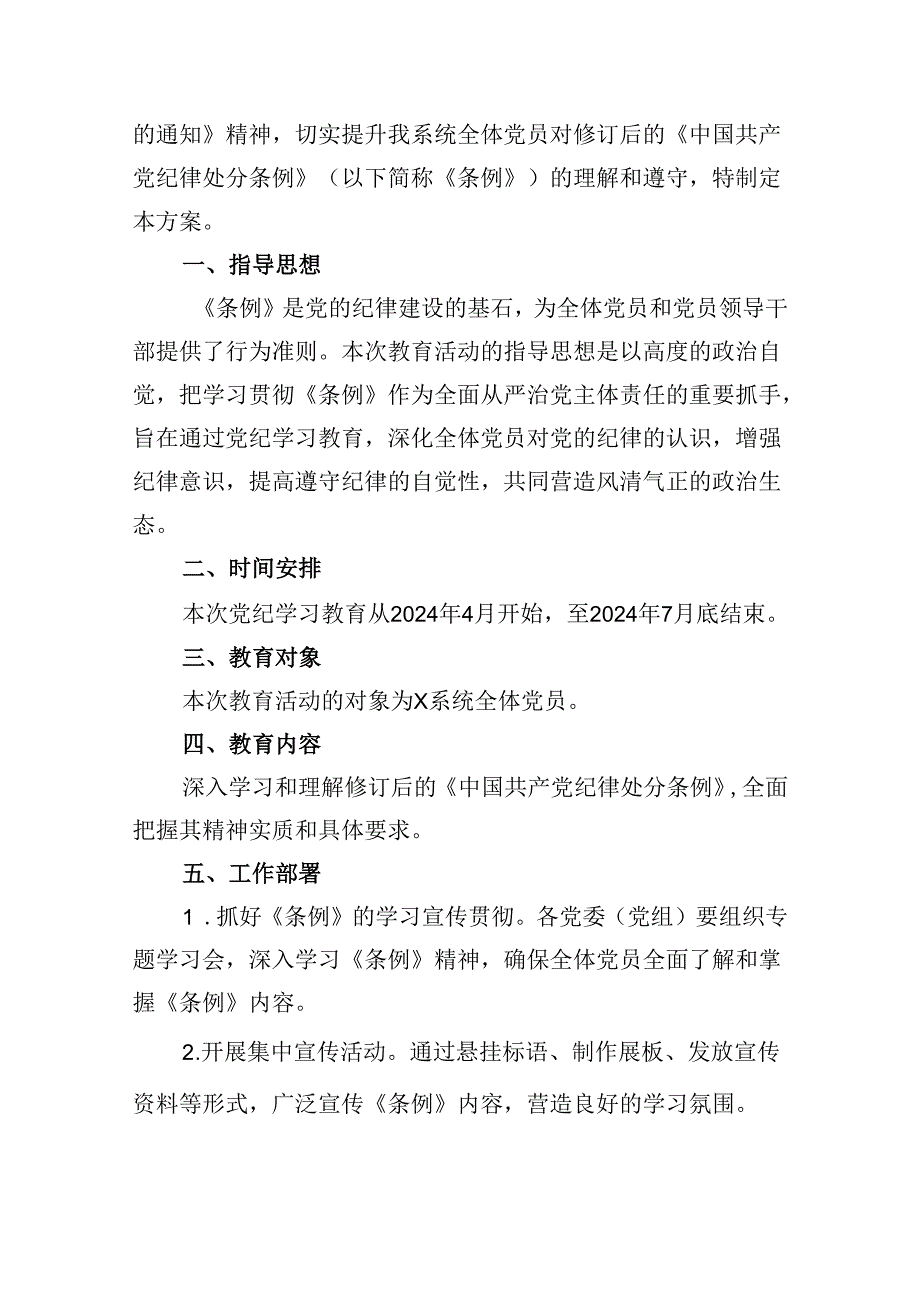 的通知》精神，切实提升我系统全体党员对修订后的《中国共产党纪律处分条例》（以下简称《条例》）的理解和遵守，特制定本方案。

一、指导思想

《条例》是党的纪律建设的基石，为全体党员和党员领导干部提供了行为准则。本次教育活动的指导思想是以高度的政治自觉，把学习贯彻《条例》作为全面从严治党主体责任的重要抓手，旨在通过党纪学习教育，深化全体党员对党的纪律的认识，增强纪律意识，提高遵守纪律的自觉性，共同营造风清气正的政治生态。

二、时间安排

本次党纪学习教育从2024年4月开始，至2024年7月底结束。

三、教育对象

本次教育活动的对象为X系统全体党员。

四、教育内容

深入学习和理解修订后的《中国共产党纪律处分条例》，全面把握其精神实质和具体要求。

五、工作部署

1．抓好《条例》的学习宣传贯彻。各党委（党组）要组织专题学习会，深入学习《条例》精神，确保全体党员全面了解和掌握《条例》内容。

2.开展集中宣传活动。通过悬挂标语、制作展板、发放宣传资料等形式，广泛宣传《条例》内容，营造良好的学习氛围。